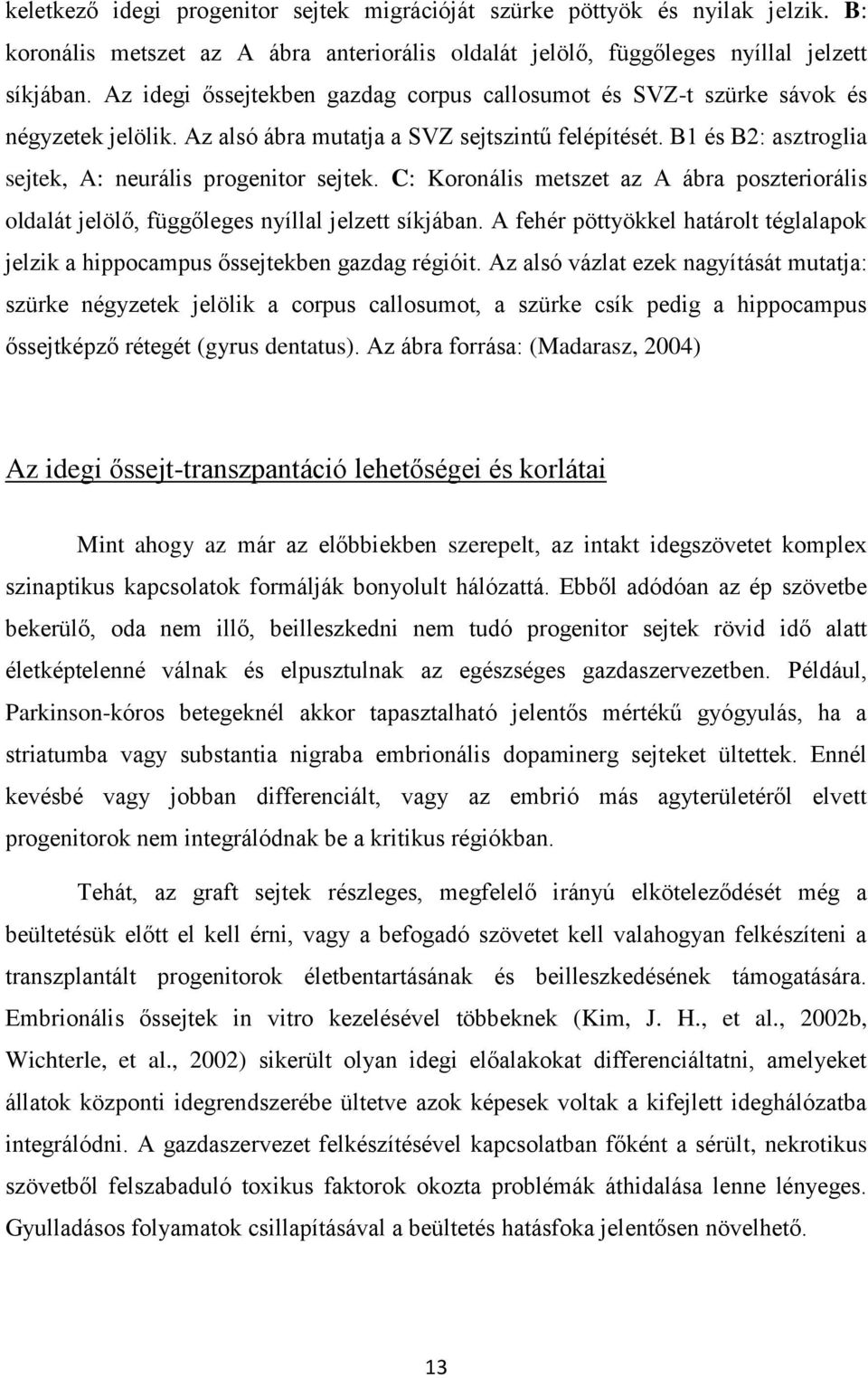 keletkező idegi progenitor sejtek migrációját szürke pöttyök és nyilak jelzik. B: koronális metszet az A ábra anteriorális oldalát jelölő, függőleges nyíllal jelzett síkjában. Az idegi őssejtekben gazdag corpus callosumot és SVZ-t szürke sávok és négyzetek jelölik. Az alsó ábra mutatja a SVZ sejtszintű felépítését. B1 és B2: asztroglia sejtek, A: neurális progenitor sejtek. C: Koronális metszet az A ábra poszteriorális oldalát jelölő, függőleges nyíllal jelzett síkjában. A fehér pöttyökkel határolt téglalapok jelzik a hippocampus őssejtekben gazdag régióit. Az alsó vázlat ezek nagyítását mutatja: szürke négyzetek jelölik a corpus callosumot, a szürke csík pedig a hippocampus őssejtképző rétegét (gyrus dentatus). Az ábra forrása: (Madarasz, 2004)

Az idegi őssejt-transzpantáció lehetőségei és korlátai

Mint ahogy az már az előbbiekben szerepelt, az intakt idegszövetet komplex szinaptikus kapcsolatok formálják bonyolult hálózattá. Ebből adódóan az ép szövetbe bekerülő, oda nem illő, beilleszkedni nem tudó progenitor sejtek rövid idő alatt életképtelenné válnak és elpusztulnak az egészséges gazdaszervezetben. Például, Parkinson-kóros betegeknél akkor tapasztalható jelentős mértékű gyógyulás, ha a striatumba vagy substantia nigraba embrionális dopaminerg sejteket ültettek. Ennél kevésbé vagy jobban differenciált, vagy az embrió más agyterületéről elvett progenitorok nem integrálódnak be a kritikus régiókban.

Tehát, az graft sejtek részleges, megfelelő irányú elköteleződését még a beültetésük előtt el kell érni, vagy a befogadó szövetet kell valahogyan felkészíteni a transzplantált progenitorok életbentartásának és beilleszkedésének támogatására. Embrionális őssejtek in vitro kezelésével többeknek (Kim, J. H., et al., 2002b, Wichterle, et al., 2002) sikerült olyan idegi előalakokat differenciáltatni, amelyeket állatok központi idegrendszerébe ültetve azok képesek voltak a kifejlett ideghálózatba integrálódni. A gazdaszervezet felkészítésével kapcsolatban főként a sérült, nekrotikus szövetből felszabaduló toxikus faktorok okozta problémák áthidalása lenne lényeges. Gyulladásos folyamatok csillapításával a beültetés hatásfoka jelentősen növelhető.

13